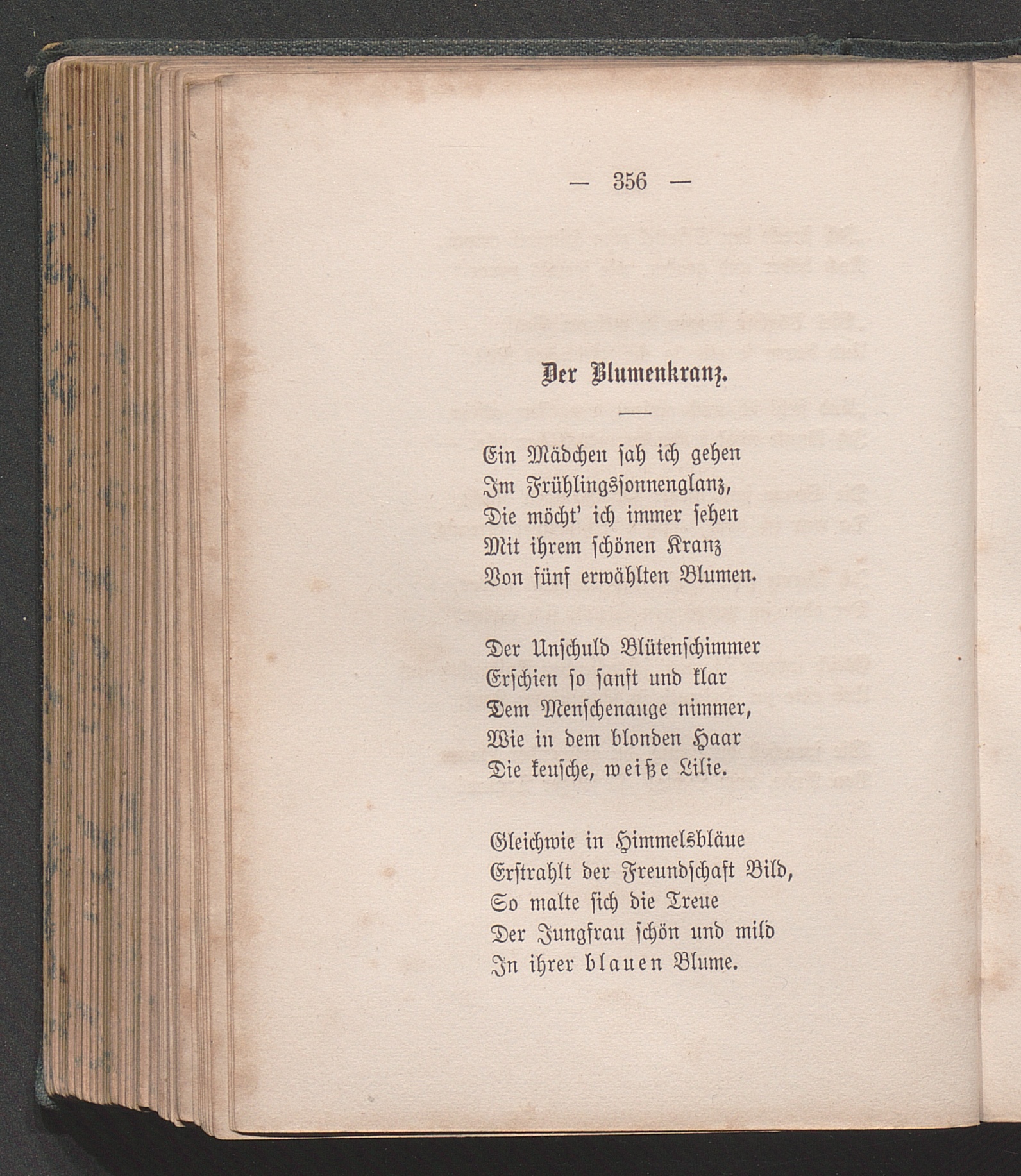 — 356 —

Der Blumenkranz.

Ein Mädchen sah ich gehen
Im Frühlingssonnenglanz,
Die möcht' ich immer sehen
Mit ihrem schönen Kranz
Von fünf erwählten Blumen.

Der Unschuld Blütenschimmer
Erschien so sanft und klar
Dem Menschenauge nimmer,
Wie in dem blonden Haar
Die keusche, weiße Lilie.

Gleichwie in Himmelsbläue
Erstrahlt der Freundschaft Bild,
So malte sich die Treue
Der Jungfrau schön und mild
In ihrer blauen Blume.